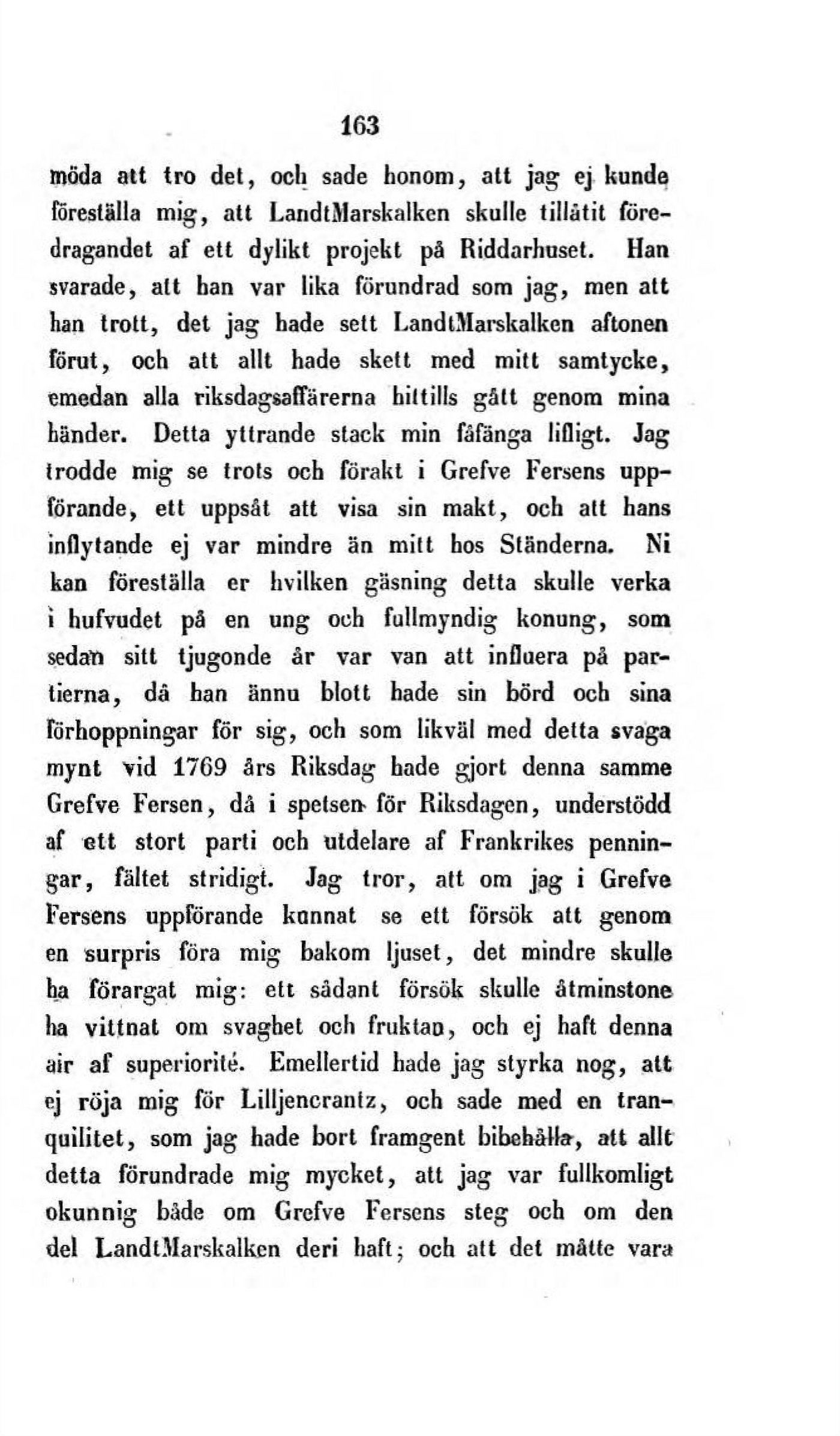 163

möda att tro det, och sade honom, att jag ej kunde föreställa mig, att LandtMarskalken skulle tillåtit föredragandet af ett dylikt projekt på Riddarhuset. Han svarade, att han var lika förundrad som jag, men att han trott, det jag hade sett LandtMarskalken aftonen förut, och att allt hade skett med mitt samtycke, emedan alla riksdagsaffärerna hittills gått genom mina händer. Detta yttrande stack min fåfänga lifligt. Jag trodde mig se trots och förakt i Grefve Fersens uppförande, ett uppsåt att visa sin makt, och att hans inflytande ej var mindre än mitt hos Ständerna. Ni kan föreställa er hvilken gäsning detta skulle verka i hufvudet på en ung och fullmyndig konung, som sedan sitt tjugonde år var van att influera på partierna, då han ännu blott hade sin börd och sina förhoppningar för sig, och som likväl med detta svaga mynt vid 1769 års Riksdag hade gjort denna samme Grefve Fersen, då i spetsen för Riksdagen, understödd af ett stort parti och utdelare af Frankrikes penningar, fältet stridigt. Jag tror, att om jag i Grefve Fersens uppförande kunnat se ett försök att genom en surpris föra mig bakom ljuset, det mindre skulle ha förargat mig: ett sådant försök skulle åtminstone ha vittnat om svaghet och fruktan, och ej haft denna air af superiorité. Emellertid hade jag styrka nog, att ej röja mig för Lilljencrantz, och sade med en tranquilitet, som jag hade bort framgent bibehålla, att allt detta förundrade mig mycket, att jag var fullkomligt okunnig både om Grefve Fersens steg och om den del LandtMarskalken deri haft; och att det måtte vara